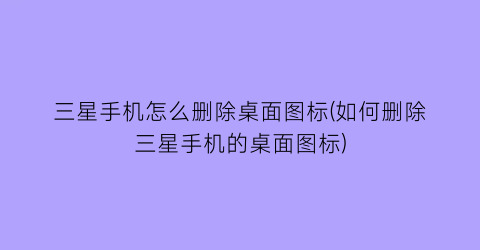 三星手机怎么删除桌面图标(如何删除三星手机的桌面图标)